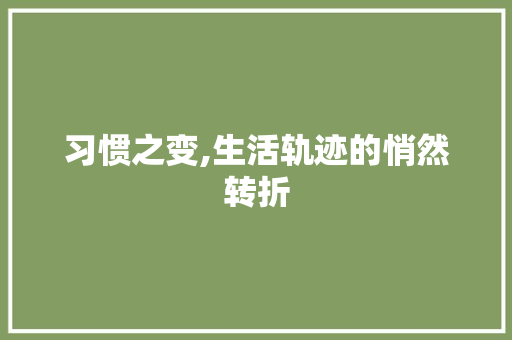 习惯之变,生活轨迹的悄然转折